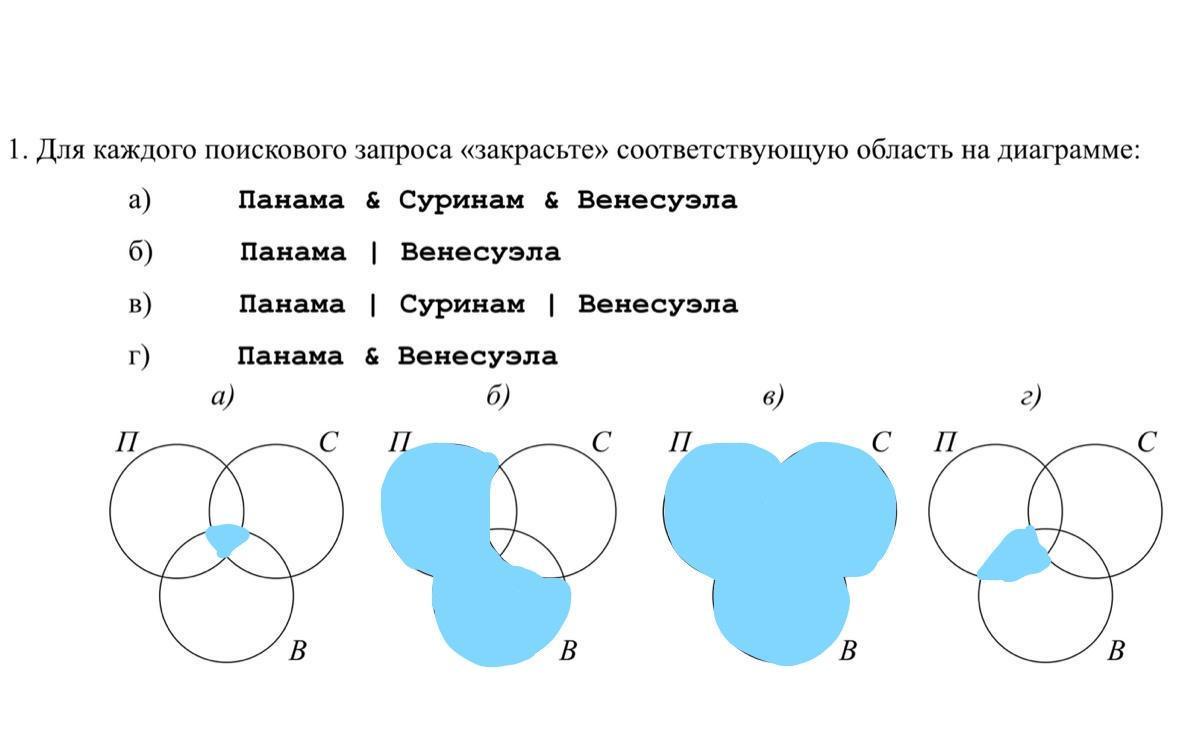 1. Для каждого поискового запроса «закрасьте» соответствующую область на диаграмме:

а) Панама & Суринам & Венесуэла

б) Панама | Венесуэла

в) Панама | Суринам | Венесуэла

г) Панама & Венесуэла

а)
П С
В

б)
П С
В

в)
П С
В

г)
П С
В